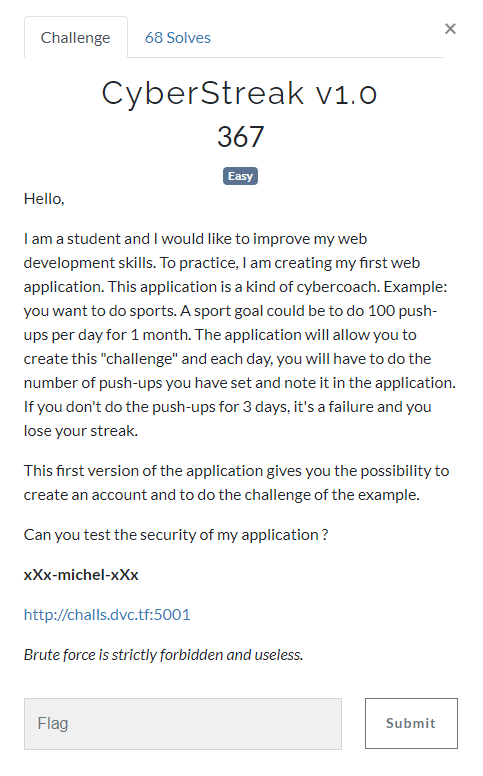 Challenge 68 Solves

×

CyberStreak v1.0

367

Easy

Hello,

I am a student and I would like to improve my web development skills. To practice, I am creating my first web application. This application is a kind of cybercoach. Example: you want to do sports. A sport goal could be to do 100 push-ups per day for 1 month. The application will allow you to create this "challenge" and each day, you will have to do the number of push-ups you have set and note it in the application. If you don't do the push-ups for 3 days, it's a failure and you lose your streak.

This first version of the application gives you the possibility to create an account and to do the challenge of the example.

Can you test the security of my application ?

xXx-michel-xXx

http://challs.dvc.tf:5001

Brute force is strictly forbidden and useless.

Flag

Submit